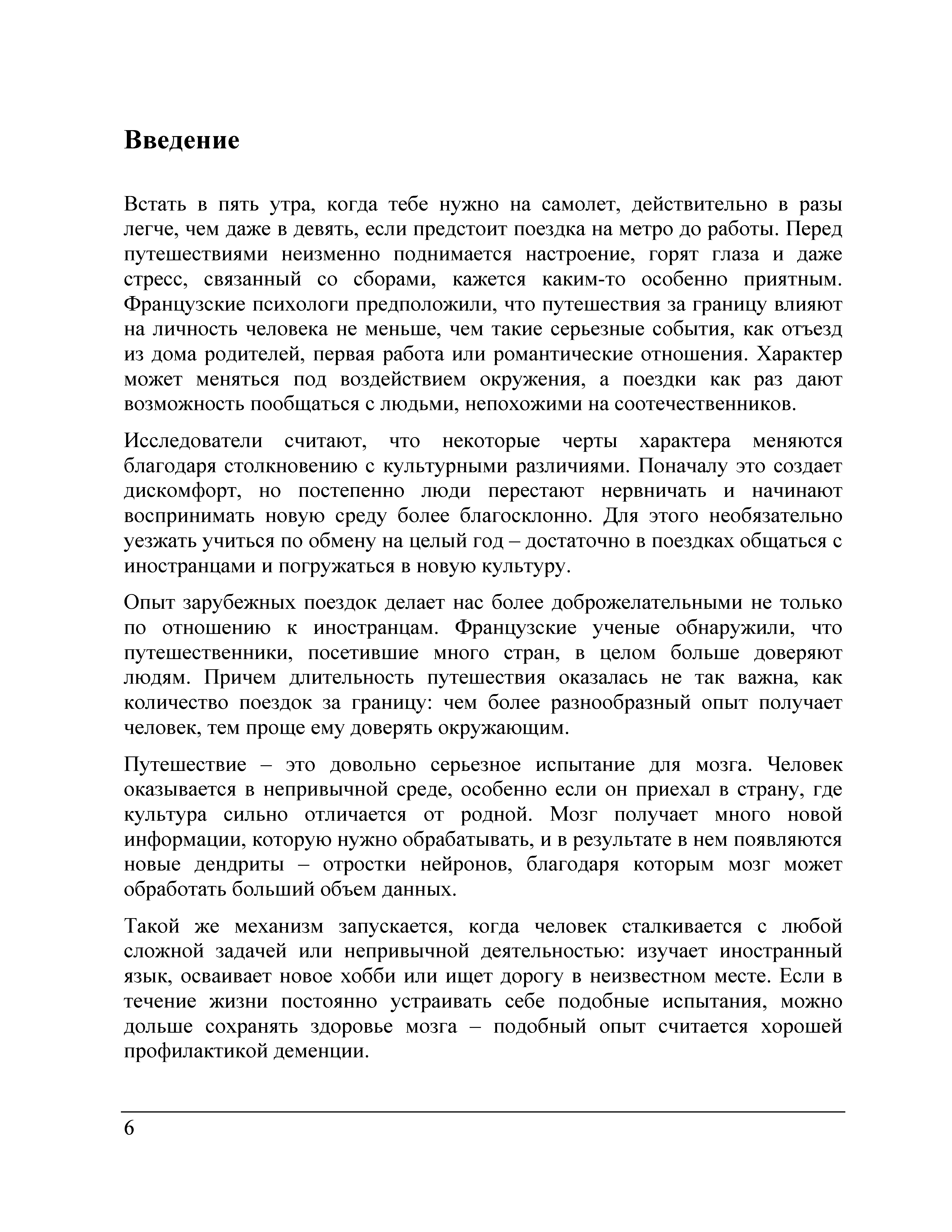 Введение

Встать в пять утра, когда тебе нужно на самолет, действительно в разы легче, чем даже в девять, если предстоит поездка на метро до работы. Перед путешествиями неизменно поднимается настроение, горят глаза и даже стресс, связанный со сборами, кажется каким-то особенно приятным. Французские психологи предположили, что путешествия за границу влияют на личность человека не меньше, чем такие серьезные события, как отъезд из дома родителей, первая работа или романтические отношения. Характер может меняться под воздействием окружения, а поездки как раз дают возможность пообщаться с людьми, непохожими на соотечественников.

Исследователи считают, что некоторые черты характера меняются благодаря столкновению с культурными различиями. Поначалу это создает дискомфорт, но постепенно люди перестают нервничать и начинают воспринимать новую среду более благосклонно. Для этого необязательно уезжать учиться по обмену на целый год – достаточно в поездках общаться с иностранцами и погружаться в новую культуру.

Опыт зарубежных поездок делает нас более доброжелательными не только по отношению к иностранцам. Французские ученые обнаружили, что путешественники, посетившие много стран, в целом больше доверяют людям. Причем длительность путешествия оказалась не так важна, как количество поездок за границу: чем более разнообразный опыт получает человек, тем проще ему доверять окружающим.

Путешествие – это довольно серьезное испытание для мозга. Человек оказывается в непривычной среде, особенно если он приехал в страну, где культура сильно отличается от родной. Мозг получает много новой информации, которую нужно обрабатывать, и в результате в нем появляются новые дендриты – отростки нейронов, благодаря которым мозг может обработать больший объем данных.

Такой же механизм запускается, когда человек сталкивается с любой сложной задачей или непривычной деятельностью: изучает иностранный язык, осваивает новое хобби или ищет дорогу в неизвестном месте. Если в течение жизни постоянно устраивать себе подобные испытания, можно дольше сохранять здоровье мозга – подобный опыт считается хорошей профилактикой деменции.

6